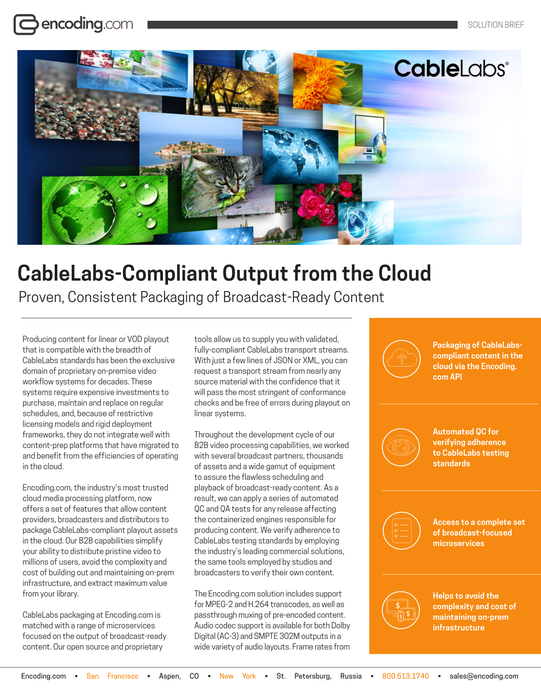 encoding.com

SOLUTION BRIEF

CableLabs®

CableLabs-Compliant Output from the Cloud

Proven, Consistent Packaging of Broadcast-Ready Content

Producing content for linear or VOD playout that is compatible with the breadth of CableLabs standards has been the exclusive domain of proprietary on-premise video workflow systems for decades. These systems require expensive investments to purchase, maintain and replace on regular schedules, and, because of restrictive licensing models and rigid deployment frameworks, they do not integrate well with content-prep platforms that have migrated to and benefit from the efficiencies of operating in the cloud.

Encoding.com, the industry's most trusted cloud media processing platform, now offers a set of features that allow content providers, broadcasters and distributors to package CableLabs-compliant playout assets in the cloud. Our B2B capabilities simplify your ability to distribute pristine video to millions of users, avoid the complexity and cost of building out and maintaining on-prem infrastructure, and extract maximum value from your library.

CableLabs packaging at Encoding.com is matched with a range of microservices focused on the output of broadcast-ready content. Our open source and proprietary tools allow us to supply you with validated, fully-compliant CableLabs transport streams. With just a few lines of JSON or XML, you can request a transport stream from nearly any source material with the confidence that it will pass the most stringent of conformance checks and be free of errors during playout on linear systems.

Throughout the development cycle of our B2B video processing capabilities, we worked with several broadcast partners, thousands of assets and a wide gamut of equipment to assure the flawless scheduling and playback of broadcast-ready content. As a result, we can apply a series of automated QC and QA tests for any release affecting the containerized engines responsible for producing content. We verify adherence to CableLabs testing standards by employing the industry's leading commercial solutions, the same tools employed by studios and broadcasters to verify their own content.

The Encoding.com solution includes support for MPEG-2 and H.264 transcodes, as well as passthrough muxing of pre-encoded content. Audio codec support is available for both Dolby Digital (AC-3) and SMPTE 302M outputs in a wide variety of audio layouts. Frame rates from

Packaging of CableLabs-compliant content in the cloud via the Encoding.com API

Automated QC for verifying adherence to CableLabs testing standards

Access to a complete set of broadcast-focused microservices

Helps to avoid the complexity and cost of maintaining on-prem infrastructure

Encoding.com • San Francisco • Aspen, CO • New York • St. Petersburg, Russia • 800.513.1740 • sales@encoding.com